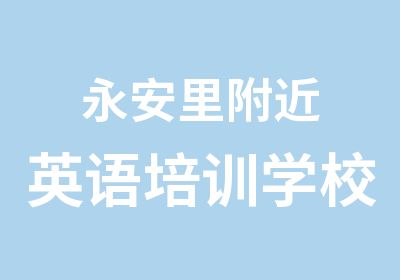 永安里附近
英语培训学校